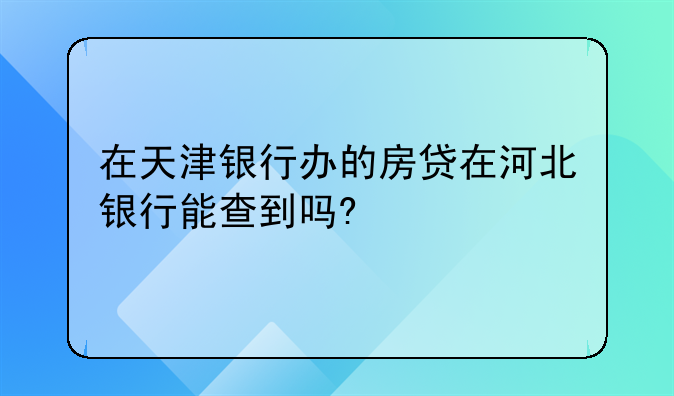 在天津银行办的房贷在河北银行能查到吗?